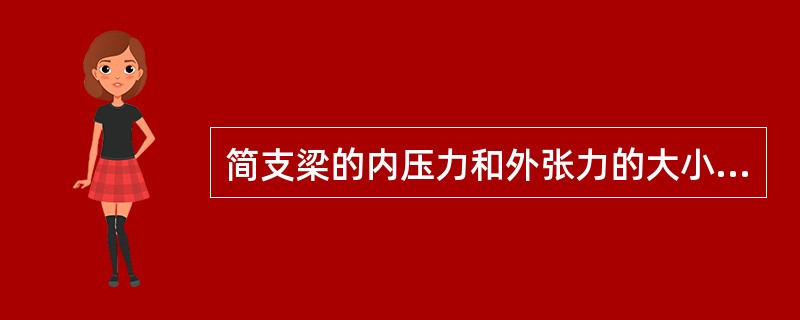 简支梁的内压力和外张力的大小...